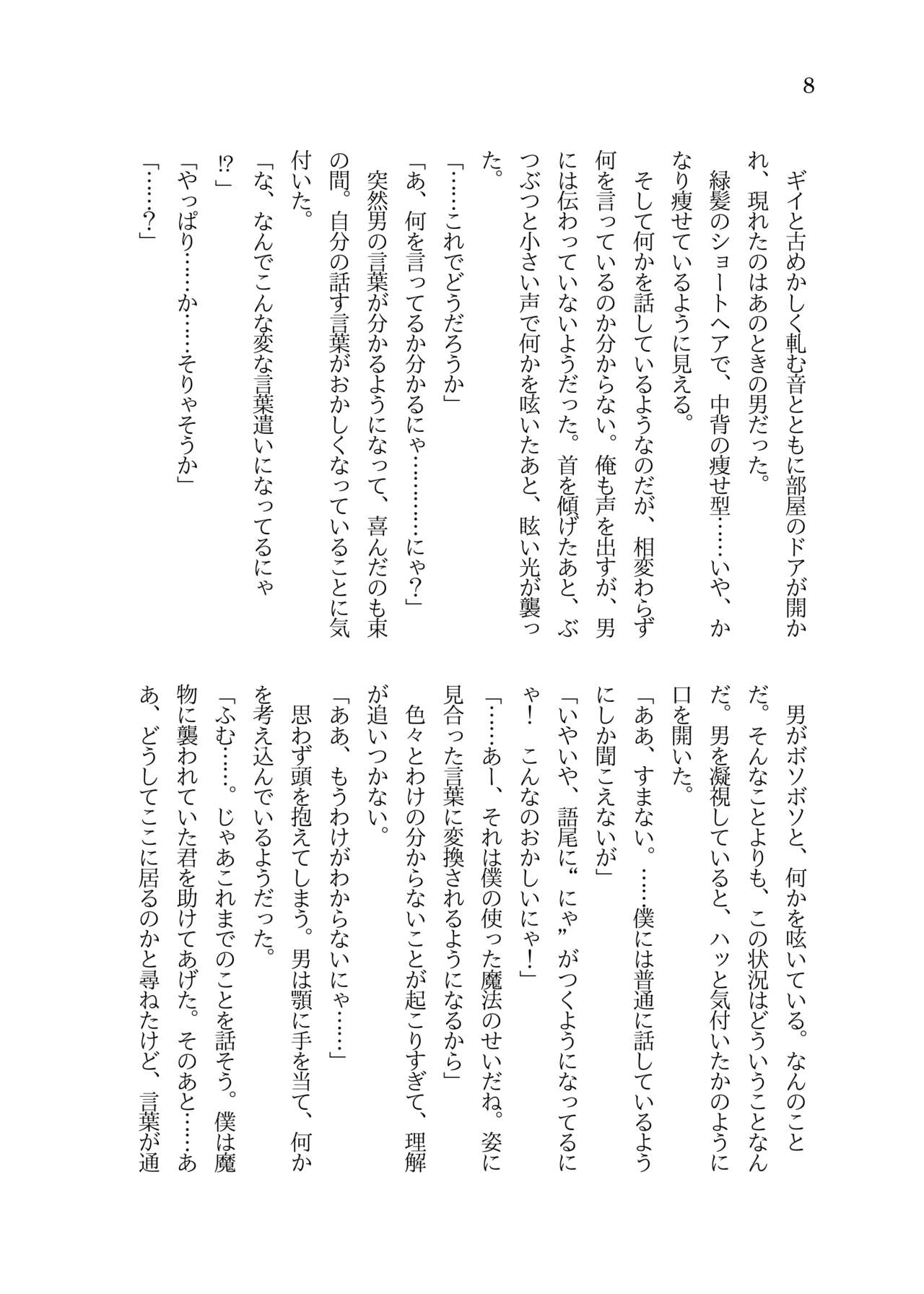 8

ギイと古めかしく軋む音とともに部屋のドアが開かれ、現れたのはあのときの男だった。

緑髪のショートヘアで、中背の痩せ型……いや、かなり痩せているように見える。

そして何かを話しているようなのだが、相変わらず何を言っているのか分からない。俺も声を出すが、男には伝わっていないようだった。首を傾げたあと、ぶつぶつと小さい声で何かを呟いたあと、眩い光が襲った。

「……これでどうだろうか」

「あ、何を言ってるか分かるにゃ…………にゃ？」

突然男の言葉が分かるようになって、喜んだのも束の間。自分の話す言葉がおかしくなっていることに気付いた。

「な、なんでこんな変な言葉遣いになってるにゃ⁉」

「やっぱり……か……そりゃそうか」

「……？」

男がボソボソと、何かを呟いている。なんのことだ。そんなことよりも、この状況はどういうことなんだ。男を凝視していると、ハッと気付いたかのように口を開いた。

「ああ、すまない。……僕には普通に話しているようにしか聞こえないが」

「いやいや、語尾に“にゃ”がつくようになってるにゃ！　こんなのおかしいにゃ！」

「……あー、それは僕の使った魔法のせいだね。姿に見合った言葉に変換されるようになるから」

色々とわけの分からないことが起こりすぎて、理解が追いつかない。

「ああ、もうわけがわからないにゃ……」

思わず頭を抱えてしまう。男は顎に手を当て、何かを考え込んでいるようだった。

「ふむ……。じゃあこれまでのことを話そう。僕は魔物に襲われていた君を助けてあげた。そのあと……ああ、どうしてここに居るのかと尋ねたけど、言葉が通